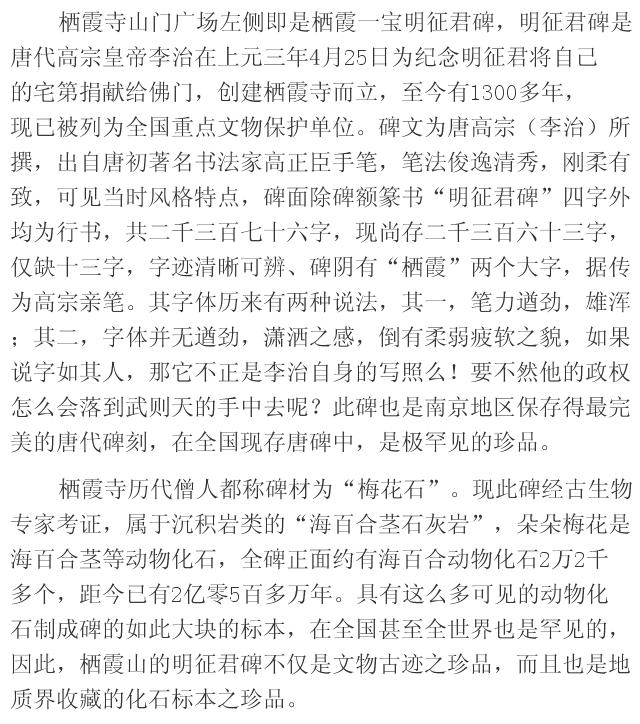 栖霞寺山门广场左侧即是栖霞一宝明征君碑，明征君碑是唐代高宗皇帝李治在上元三年4月25日为纪念明征君将自己的宅第捐献给佛门，创建栖霞寺而立，至今有1300多年，现已被列为全国重点文物保护单位。碑文为唐高宗（李治）所撰，出自唐初著名书法家高正臣手笔，笔法俊逸清秀，刚柔有致，可见当时风格特点，碑面除碑额篆书“明征君碑”四字外均为行书，共二千三百七十六字，现尚存二千三百六十三字，仅缺十三字，字迹清晰可辨、碑阴有“栖霞”两个大字，据传为高宗亲笔。其字体历来有两种说法，其一，笔力遒劲，雄浑；其二，字体并无遒劲，潇洒之感，倒有柔弱疲软之貌，如果说字如其人，那它不正是李治自身的写照么！要不然他的政权怎么会落到武则天的手中去呢？此碑也是南京地区保存得最完美的唐代碑刻，在全国现存唐碑中，是极罕见的珍品。

栖霞寺历代僧人都称碑材为“梅花石”。现此碑经古生物专家考证，属于沉积岩类的“海百合茎石灰岩”，朵朵梅花是海百合茎等动物化石，全碑正面约有海百合动物化石2万2千多个，距今已有2亿零5百多万年。具有这么多可见的动物化石制成碑的如此大块的标本，在全国甚至全世界也是罕见的，因此，栖霞山的明征君碑不仅是文物古迹之珍品，而且也是地质界收藏的化石标本之珍品。